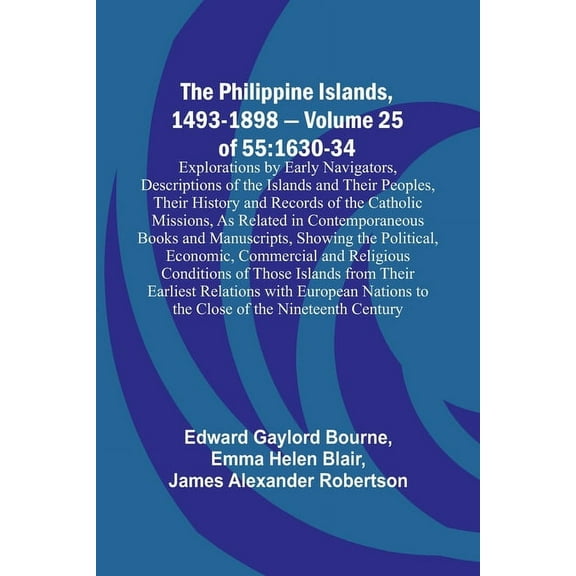 The Philippine Islands, 1493-1898 — Volume 25 of 55:1630-34

Explorations by Early Navigators, Descriptions of the Islands and Their Peoples, Their History and Records of the Catholic Missions, As Related in Contemporaneous Books and Manuscripts, Showing the Political, Economic, Commercial and Religious Conditions of Those Islands from Their Earliest Relations with European Nations to the Close of the Nineteenth Century

Edward Gaylord Bourne,
Emma Helen Blair,
James Alexander Robertson